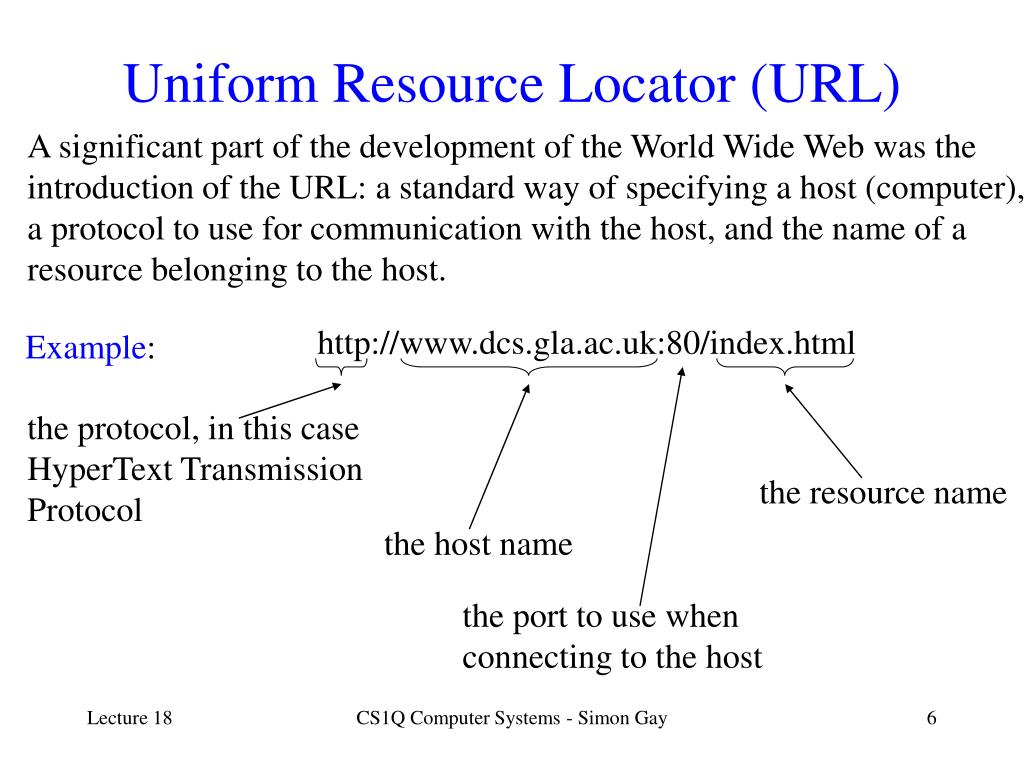 Uniform Resource Locator (URL)

A significant part of the development of the World Wide Web was the introduction of the URL: a standard way of specifying a host (computer), a protocol to use for communication with the host, and the name of a resource belonging to the host.

Example:

http://www.dcs.gla.ac.uk:80/index.html

the protocol, in this case HyperText Transmission Protocol

the host name

the port to use when connecting to the host

the resource name

Lecture 18

CS1Q Computer Systems - Simon Gay

6